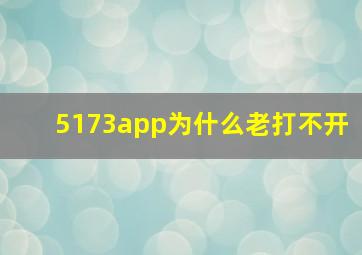 5173app为什么老打不开